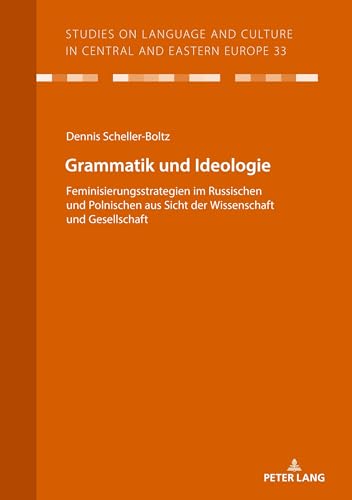 STUDIES ON LANGUAGE AND CULTURE IN CENTRAL AND EASTERN EUROPE 33

Dennis Scheller-Boltz

Grammatik und Ideologie

Feminisierungsstrategien im Russischen und Polnischen aus Sicht der Wissenschaft und Gesellschaft

PETER LANG